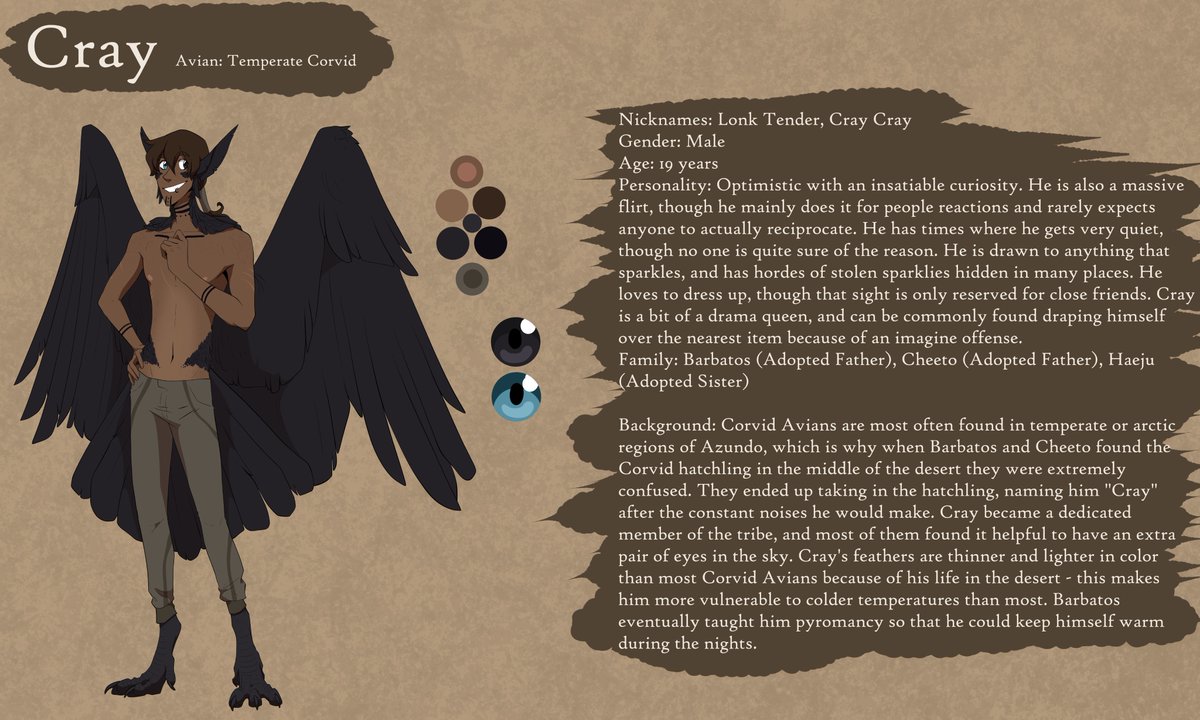 Cray Avian: Temperate Corvid

Nicknames: Lonk Tender, Cray Cray
Gender: Male
Age: 19 years
Personality: Optimistic with an insatiable curiosity. He is also a massive flirt, though he mainly does it for people reactions and rarely expects anyone to actually reciprocate. He has times where he gets very quiet, though no one is quite sure of the reason. He is drawn to anything that sparkles, and has hordes of stolen sparklies hidden in many places. He loves to dress up, though that sight is only reserved for close friends. Cray is a bit of a drama queen, and can be commonly found draping himself over the nearest item because of an imagine offense.
Family: Barbatos (Adopted Father), Cheeto (Adopted Father), Haeju (Adopted Sister)

Background: Corvid Avians are most often found in temperate or arctic regions of Azundo, which is why when Barbatos and Cheeto found the Corvid hatchling in the middle of the desert they were extremely confused. They ended up taking in the hatchling, naming him "Cray" after the constant noises he would make. Cray became a dedicated member of the tribe, and most of them found it helpful to have an extra pair of eyes in the sky. Cray's feathers are thinner and lighter in color than most Corvid Avians because of his life in the desert - this makes him more vulnerable to colder temperatures than most. Barbatos eventually taught him pyromancy so that he could keep himself warm during the nights.